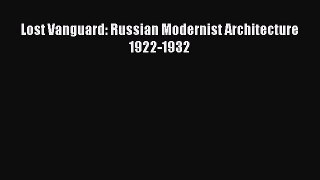 Lost Vanguard: Russian Modernist Architecture 1922-1932